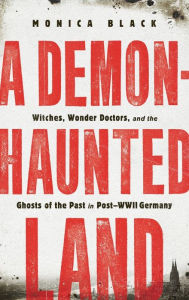 MONICA BLACK

A DEMON-

Witches, Wonder Doctors, and the

HAUNTED

Ghosts of the Past in Post–WWII Germany

LAND